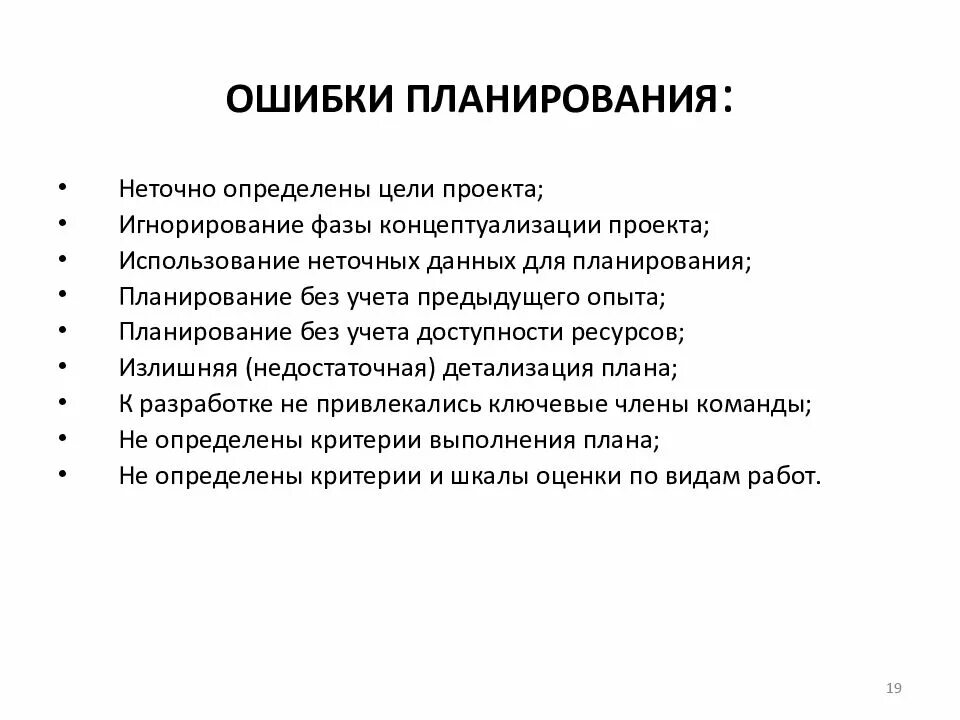 ОШИБКИ ПЛАНИРОВАНИЯ:

• Неточно определены цели проекта;
• Игнорирование фазы концептуализации проекта;
• Использование неточных данных для планирования;
• Планирование без учета предыдущего опыта;
• Планирование без учета доступности ресурсов;
• Излишняя (недостаточная) детализация плана;
• К разработке не привлекались ключевые члены команды;
• Не определены критерии выполнения плана;
• Не определены критерии и шкалы оценки по видам работ.

19